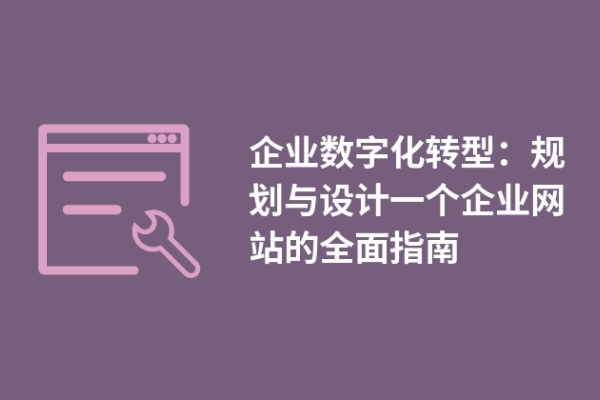 企业数字化转型：规划与设计一个企业网站的全面指南